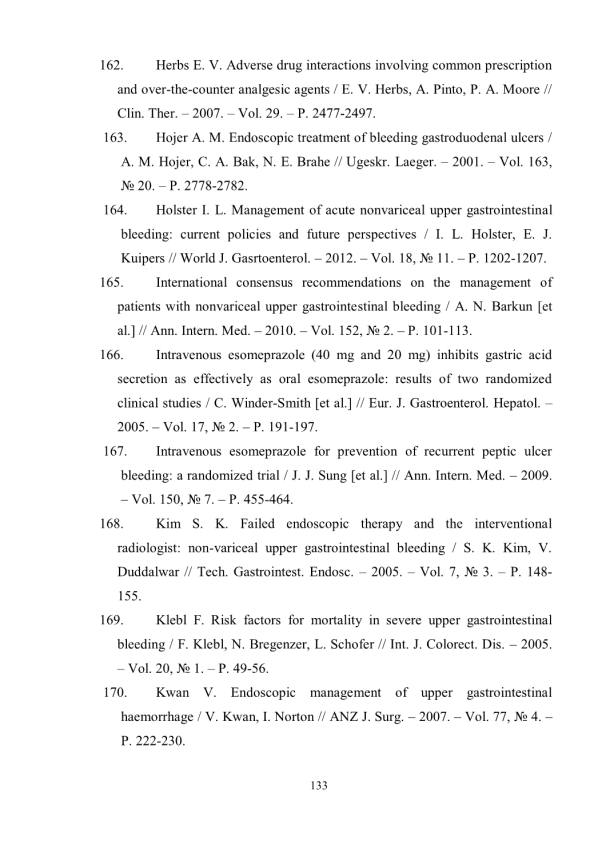 162. Herbs E. V. Adverse drug interactions involving common prescription and over-the-counter analgesic agents / E. V. Herbs, A. Pinto, P. A. Moore // Clin. Ther. – 2007. – Vol. 29. – P. 2477-2497.

163. Hojer A. M. Endoscopic treatment of bleeding gastroduodenal ulcers / A. M. Hojer, C. A. Bak, N. E. Brahe // Ugeskr. Laeger. – 2001. – Vol. 163, № 20. – P. 2778-2782.

164. Holster I. L. Management of acute nonvariceal upper gastrointestinal bleeding: current policies and future perspectives / I. L. Holster, E. J. Kuipers // World J. Gasrtoenterol. – 2012. – Vol. 18, № 11. – P. 1202-1207.

165. International consensus recommendations on the management of patients with nonvariceal upper gastrointestinal bleeding / A. N. Barkun [et al.] // Ann. Intern. Med. – 2010. – Vol. 152, № 2. – P. 101-113.

166. Intravenous esomeprazole (40 mg and 20 mg) inhibits gastric acid secretion as effectively as oral esomeprazole: results of two randomized clinical studies / C. Winder-Smith [et al.] // Eur. J. Gastroenterol. Hepatol. – 2005. – Vol. 17, № 2. – P. 191-197.

167. Intravenous esomeprazole for prevention of recurrent peptic ulcer bleeding: a randomized trial / J. J. Sung [et al.] // Ann. Intern. Med. – 2009. – Vol. 150, № 7. – P. 455-464.

168. Kim S. K. Failed endoscopic therapy and the interventional radiologist: non-variceal upper gastrointestinal bleeding / S. K. Kim, V. Duddalwar // Tech. Gastrointest. Endosc. – 2005. – Vol. 7, № 3. – P. 148-155.

169. Klebl F. Risk factors for mortality in severe upper gastrointestinal bleeding / F. Klebl, N. Bregenzer, L. Schofer // Int. J. Colorect. Dis. – 2005. – Vol. 20, № 1. – P. 49-56.

170. Kwan V. Endoscopic management of upper gastrointestinal haemorrhage / V. Kwan, I. Norton // ANZ J. Surg. – 2007. – Vol. 77, № 4. – P. 222-230.

133